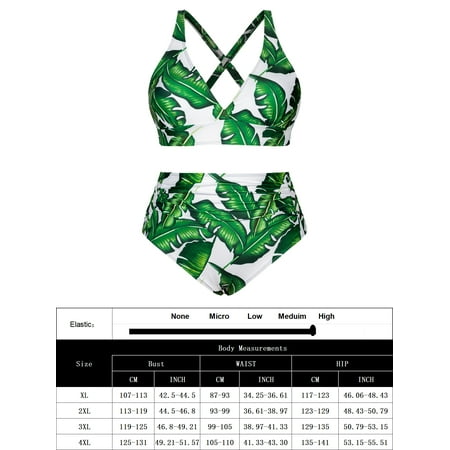 Elastic：
None Micro Low Meduim High

| Size | Body Measurements | | | | | |
|---|---|---|---|---|---|---|
| | Bust | | WAIST | | HIP | |
| | CM | INCH | CM | INCH | CM | INCH |
| XL | 107-113 | 42.5-44.5 | 87-93 | 34.25-36.61 | 117-123 | 46.06-48.43 |
| 2XL | 113-119 | 44.5-46.8 | 93-99 | 36.61-38.97 | 123-129 | 48.43-50.79 |
| 3XL | 119-125 | 46.8-49.21 | 99-105 | 38.97-41.33 | 129-135 | 50.79-53.15 |
| 4XL | 125-131 | 49.21-51.57 | 105-110 | 41.33-43.30 | 135-141 | 53.15-55.51 |